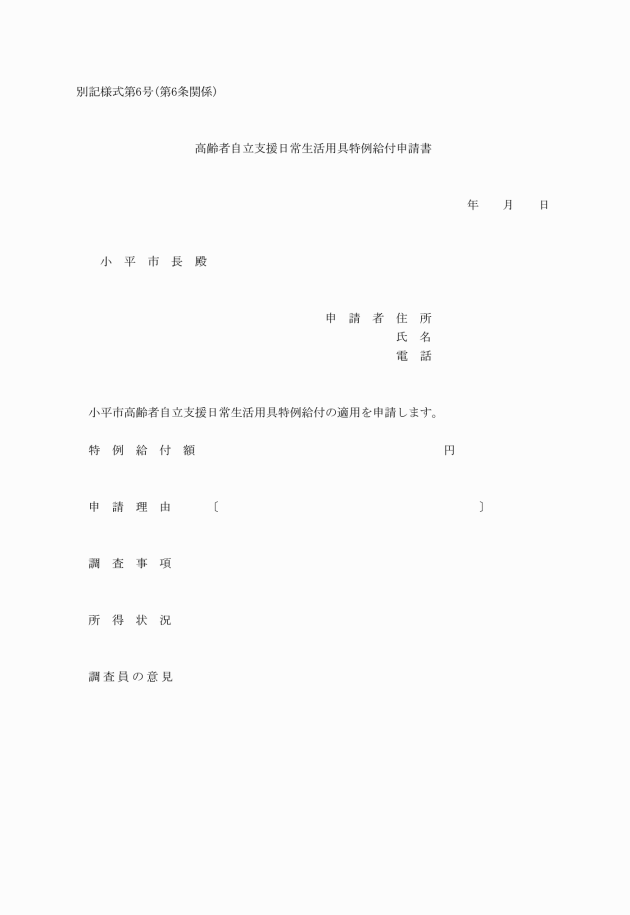 別記様式第6号(第6条関係)

高齢者自立支援日常生活用具特例給付申請書

年　　月　　日

小　平　市　長　殿

申　請　者　住　所
氏　名
電　話

小平市高齢者自立支援日常生活用具特例給付の適用を申請します。

特　例　給　付　額　　　　　　　　　　　　　　　円

申　請　理　由　　〔　　　　　　　　　　　　　　〕

調　査　事　項

所　得　状　況

調査員の意見